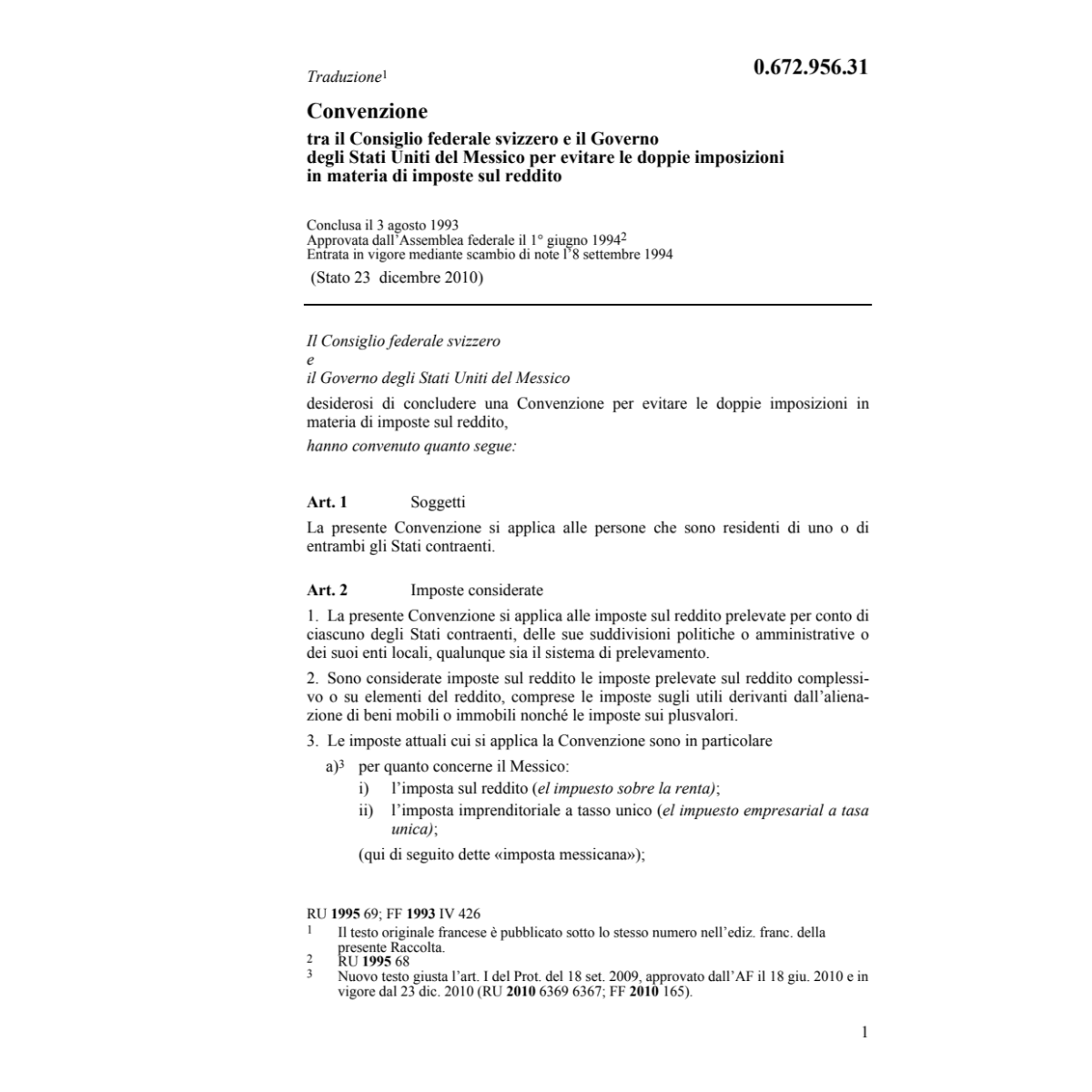 Traduzione$^1$

0.672.956.31

Convenzione

tra il Consiglio federale svizzero e il Governo degli Stati Uniti del Messico per evitare le doppie imposizioni in materia di imposte sul reddito

Conclusa il 3 agosto 1993
Approvata dall'Assemblea federale il 1° giugno 1994$^2$
Entrata in vigore mediante scambio di note l'8 settembre 1994
(Stato 23 dicembre 2010)

Il Consiglio federale svizzero
e
il Governo degli Stati Uniti del Messico

desiderosi di concludere una Convenzione per evitare le doppie imposizioni in materia di imposte sul reddito,

hanno convenuto quanto segue:

Art. 1 Soggetti

La presente Convenzione si applica alle persone che sono residenti di uno o di entrambi gli Stati contraenti.

Art. 2 Imposte considerate

1. La presente Convenzione si applica alle imposte sul reddito prelevate per conto di ciascuno degli Stati contraenti, delle sue suddivisioni politiche o amministrative o dei suoi enti locali, qualunque sia il sistema di prelevamento.

2. Sono considerate imposte sul reddito le imposte prelevate sul reddito complessivo o su elementi del reddito, comprese le imposte sugli utili derivanti dall'alienazione di beni mobili o immobili nonché le imposte sui plusvalori.

3. Le imposte attuali cui si applica la Convenzione sono in particolare

a)$^3$ per quanto concerne il Messico:
i) l'imposta sul reddito (el impuesto sobre la renta);
ii) l'imposta imprenditoriale a tasso unico (el impuesto empresarial a tasa unica);
(qui di seguito dette «imposta messicana»);

RU 1995 69; FF 1993 IV 426
1 Il testo originale francese è pubblicato sotto lo stesso numero nell'ediz. franc. della presente Raccolta.
2 RU 1995 68
3 Nuovo testo giusta l'art. I del Prot. del 18 set. 2009, approvato dall'AF il 18 giu. 2010 e in vigore dal 23 dic. 2010 (RU 2010 6369 6367; FF 2010 165).

1